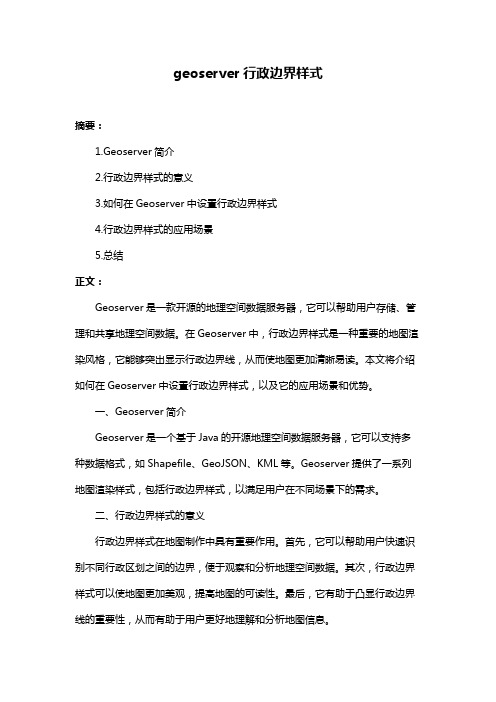 geoserver 行政边界样式

摘要：

1.Geoserver 简介

2.行政边界样式的意义

3.如何在 Geoserver 中设置行政边界样式

4.行政边界样式的应用场景

5.总结

正文：

Geoserver 是一款开源的地理空间数据服务器，它可以帮助用户存储、管理和共享地理空间数据。在 Geoserver 中，行政边界样式是一种重要的地图渲染风格，它能够突出显示行政边界线，从而使地图更加清晰易读。本文将介绍如何在 Geoserver 中设置行政边界样式，以及它的应用场景和优势。

一、Geoserver 简介

Geoserver 是一个基于 Java 的开源地理空间数据服务器，它可以支持多种数据格式，如 Shapefile、GeoJSON、KML 等。Geoserver 提供了一系列地图渲染样式，包括行政边界样式，以满足用户在不同场景下的需求。

二、行政边界样式的意义

行政边界样式在地图制作中具有重要作用。首先，它可以帮助用户快速识别不同行政区划之间的边界，便于观察和分析地理空间数据。其次，行政边界样式可以使地图更加美观，提高地图的可读性。最后，它有助于凸显行政边界线的重要性，从而有助于用户更好地理解和分析地图信息。